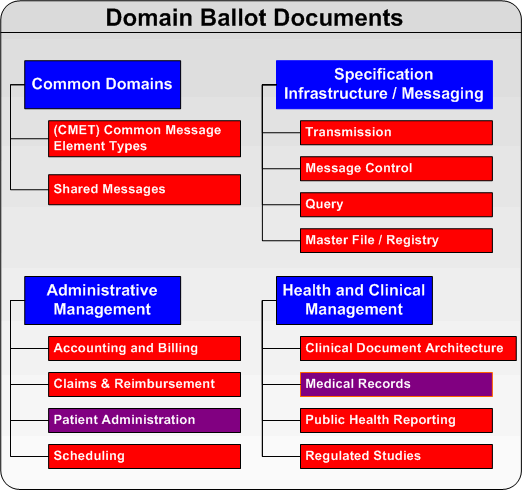 Domain Ballot Documents

Common Domains

(CMET) Common Message Element Types

Shared Messages

Specification Infrastructure / Messaging

Transmission

Message Control

Query

Master File / Registry

Administrative Management

Accounting and Billing

Claims & Reimbursement

Patient Administration

Scheduling

Health and Clinical Management

Clinical Document Architecture

Medical Records

Public Health Reporting

Regulated Studies